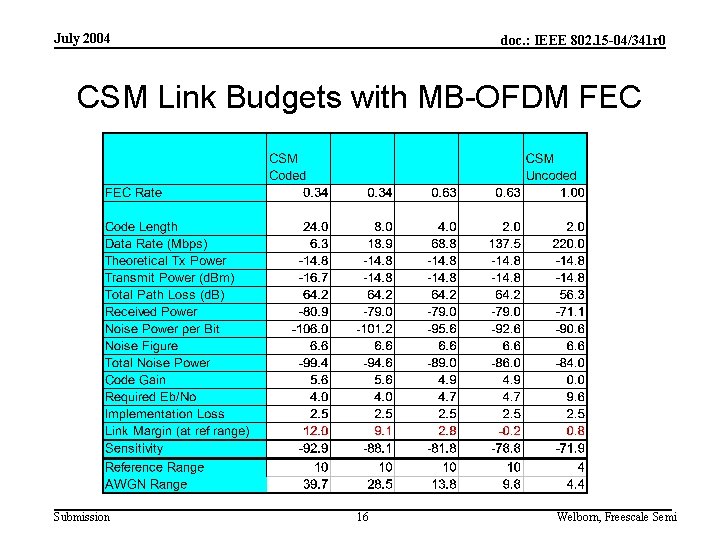 July 2004

doc.: IEEE 802.15-04/341r0

CSM Link Budgets with MB-OFDM FEC

| | CSM Coded | | | | CSM Uncoded |
|---|---|---|---|---|---|
| FEC Rate | 0.34 | 0.34 | 0.63 | 0.63 | 1.00 |
| Code Length | 24.0 | 8.0 | 4.0 | 2.0 | 2.0 |
| Data Rate (Mbps) | 6.3 | 18.9 | 68.8 | 137.5 | 220.0 |
| Theoretical Tx Power | -14.8 | -14.8 | -14.8 | -14.8 | -14.8 |
| Transmit Power (dBm) | -16.7 | -14.8 | -14.8 | -14.8 | -14.8 |
| Total Path Loss (dB) | 64.2 | 64.2 | 64.2 | 64.2 | 56.3 |
| Received Power | -80.9 | -79.0 | -79.0 | -79.0 | -71.1 |
| Noise Power per Bit | -106.0 | -101.2 | -95.6 | -92.6 | -90.6 |
| Noise Figure | 6.6 | 6.6 | 6.6 | 6.6 | 6.6 |
| Total Noise Power | -99.4 | -94.6 | -89.0 | -86.0 | -84.0 |
| Code Gain | 5.6 | 5.6 | 4.9 | 4.9 | 0.0 |
| Required Eb/No | 4.0 | 4.0 | 4.7 | 4.7 | 9.6 |
| Implementation Loss | 2.5 | 2.5 | 2.5 | 2.5 | 2.5 |
| Link Margin (at ref range) | 12.0 | 9.1 | 2.8 | -0.2 | 0.8 |
| Sensitivity | -92.9 | -88.1 | -81.8 | -78.8 | -71.9 |
| Reference Range | 10 | 10 | 10 | 10 | 4 |
| AWGN Range | 39.7 | 28.5 | 13.8 | 9.8 | 4.4 |

Submission

16

Welborn, Freescale Semi